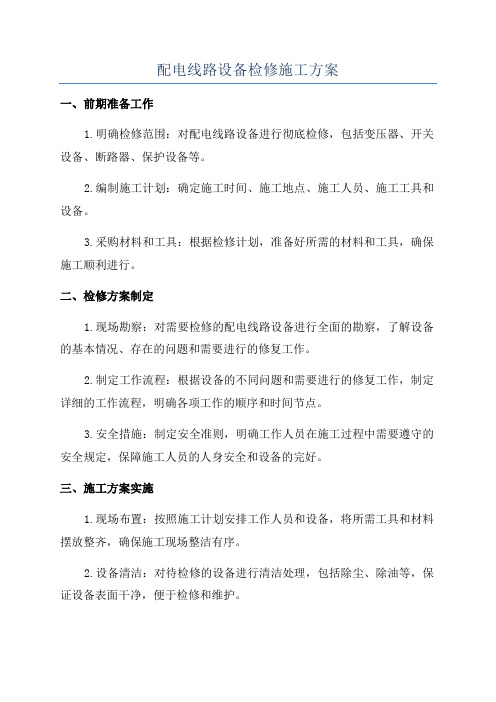 配电线路设备检修施工方案

一、前期准备工作

1.明确检修范围：对配电线路设备进行彻底检修，包括变压器、开关设备、断路器、保护设备等。

2.编制施工计划：确定施工时间、施工地点、施工人员、施工工具和设备。

3.采购材料和工具：根据检修计划，准备好所需的材料和工具，确保施工顺利进行。

二、检修方案制定

1.现场勘察：对需要检修的配电线路设备进行全面的勘察，了解设备的基本情况、存在的问题和需要进行的修复工作。

2.制定工作流程：根据设备的不同问题和需要进行的修复工作，制定详细的工作流程，明确各项工作的顺序和时间节点。

3.安全措施：制定安全准则，明确工作人员在施工过程中需要遵守的安全规定，保障施工人员的人身安全和设备的完好。

三、施工方案实施

1.现场布置：按照施工计划安排工作人员和设备，将所需工具和材料摆放整齐，确保施工现场整洁有序。

2.设备清洁：对待检修的设备进行清洁处理，包括除尘、除油等，保证设备表面干净，便于检修和维护。